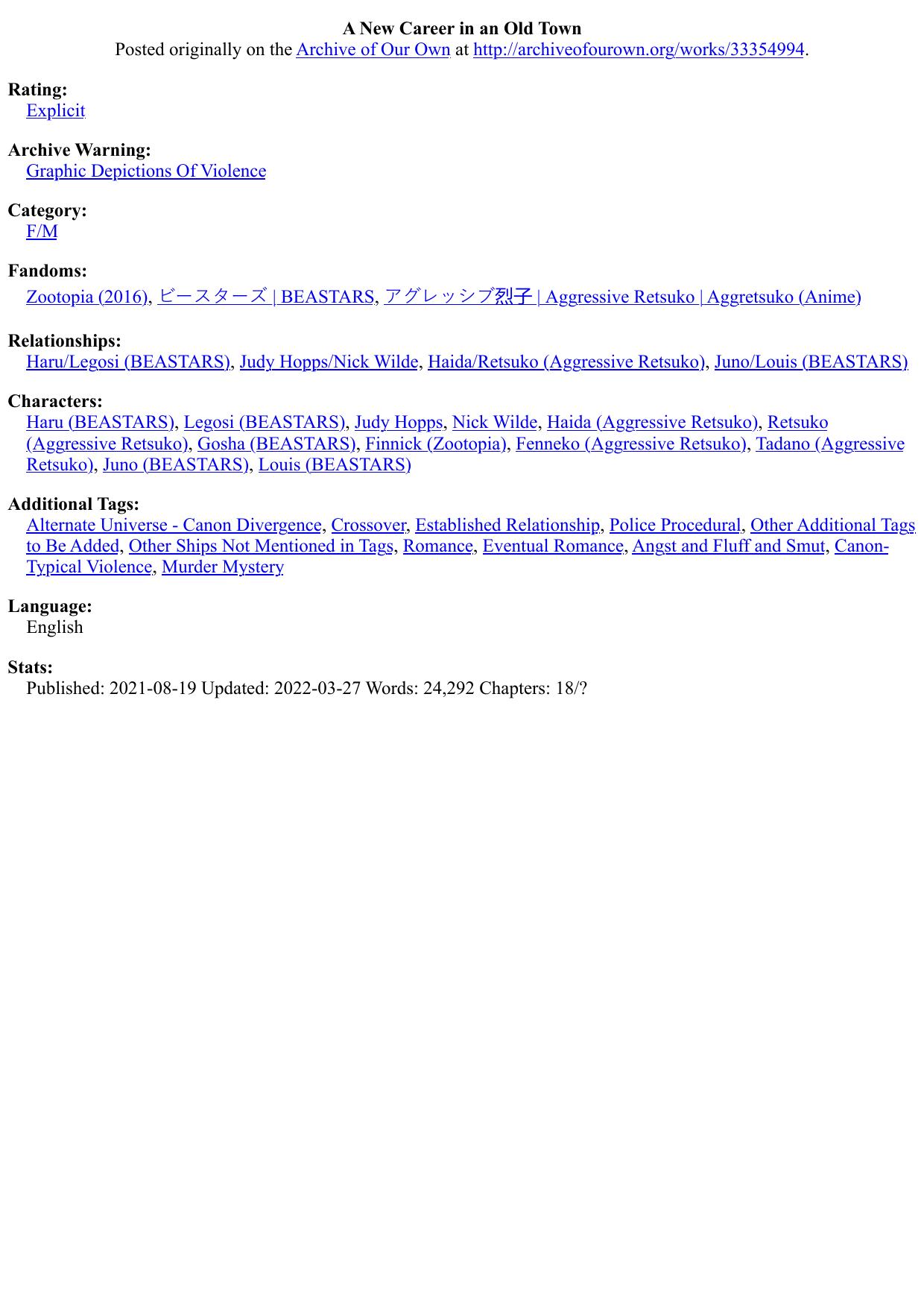 A New Career in an Old Town
Posted originally on the Archive of Our Own at http://archiveofourown.org/works/33354994.

Rating:
Explicit

Archive Warning:
Graphic Depictions Of Violence

Category:
F/M

Fandoms:
Zootopia (2016), ビースターズ | BEASTARS, アグレッシブ烈子 | Aggressive Retsuko | Aggretsuko (Anime)

Relationships:
Haru/Legosi (BEASTARS), Judy Hopps/Nick Wilde, Haida/Retsuko (Aggressive Retsuko), Juno/Louis (BEASTARS)

Characters:
Haru (BEASTARS), Legosi (BEASTARS), Judy Hopps, Nick Wilde, Haida (Aggressive Retsuko), Retsuko (Aggressive Retsuko), Gosha (BEASTARS), Finnick (Zootopia), Fenneko (Aggressive Retsuko), Tadano (Aggressive Retsuko), Juno (BEASTARS), Louis (BEASTARS)

Additional Tags:
Alternate Universe - Canon Divergence, Crossover, Established Relationship, Police Procedural, Other Additional Tags to Be Added, Other Ships Not Mentioned in Tags, Romance, Eventual Romance, Angst and Fluff and Smut, Canon-Typical Violence, Murder Mystery

Language:
English

Stats:
Published: 2021-08-19 Updated: 2022-03-27 Words: 24,292 Chapters: 18/?